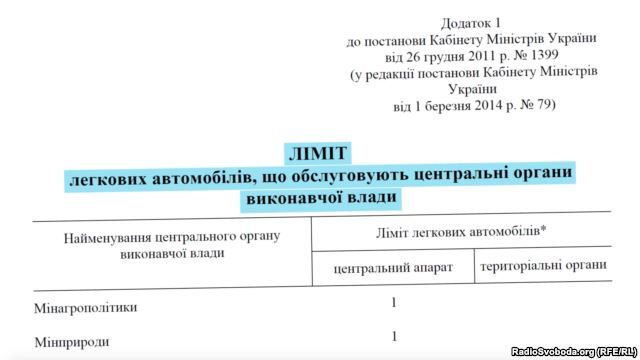 Додаток 1
до постанови Кабінету Міністрів України
від 26 грудня 2011 р. № 1399
(у редакції постанови Кабінету Міністрів України
від 1 березня 2014 р. № 79)

ЛІМІТ
легкових автомобілів, що обслуговують центральні органи виконавчої влади

| Найменування центрального органу виконавчої влади | Ліміт легкових автомобілів* | |
|---|---|---|
| | центральний апарат | територіальні органи |
| Мінагрополітики | 1 | |
| Мінприроди | 1 | |

RadioSvoboda.org (RFE/RL)